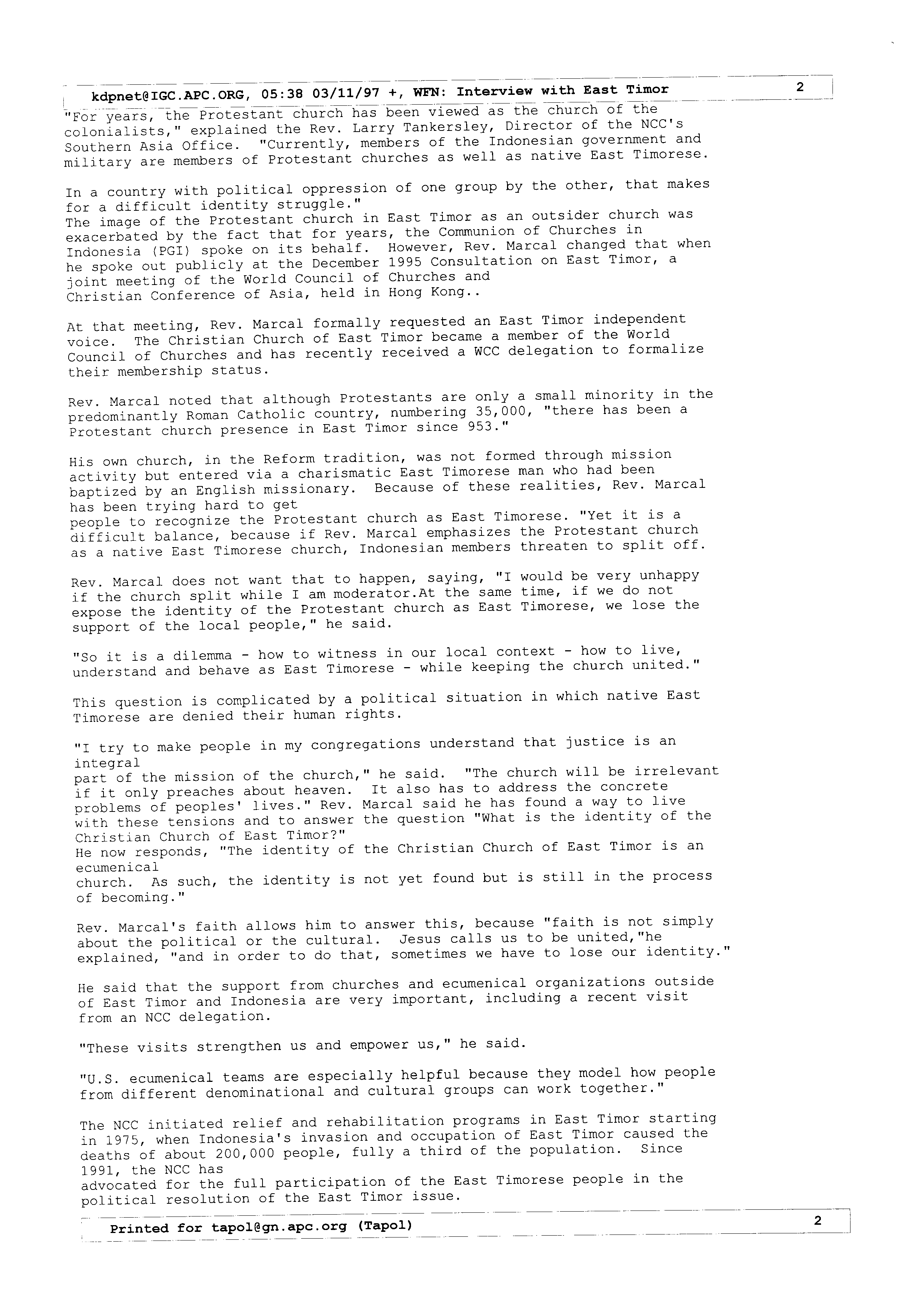 kdpnet@IGC.APC.ORG, 05:38 03/11/97 +, WFN: Interview with East Timor 2

"For years, the Protestant church has been viewed as the church of the colonialists," explained the Rev. Larry Tankersley, Director of the NCC's Southern Asia Office. "Currently, members of the Indonesian government and military are members of Protestant churches as well as native East Timorese.

In a country with political oppression of one group by the other, that makes for a difficult identity struggle."
The image of the Protestant church in East Timor as an outsider church was exacerbated by the fact that for years, the Communion of Churches in Indonesia (PGI) spoke on its behalf. However, Rev. Marcal changed that when he spoke out publicly at the December 1995 Consultation on East Timor, a joint meeting of the World Council of Churches and Christian Conference of Asia, held in Hong Kong..

At that meeting, Rev. Marcal formally requested an East Timor independent voice. The Christian Church of East Timor became a member of the World Council of Churches and has recently received a WCC delegation to formalize their membership status.

Rev. Marcal noted that although Protestants are only a small minority in the predominantly Roman Catholic country, numbering 35,000, "there has been a Protestant church presence in East Timor since 953."

His own church, in the Reform tradition, was not formed through mission activity but entered via a charismatic East Timorese man who had been baptized by an English missionary. Because of these realities, Rev. Marcal has been trying hard to get
people to recognize the Protestant church as East Timorese. "Yet it is a difficult balance, because if Rev. Marcal emphasizes the Protestant church as a native East Timorese church, Indonesian members threaten to split off.

Rev. Marcal does not want that to happen, saying, "I would be very unhappy if the church split while I am moderator.At the same time, if we do not expose the identity of the Protestant church as East Timorese, we lose the support of the local people," he said.

"So it is a dilemma - how to witness in our local context - how to live, understand and behave as East Timorese - while keeping the church united."

This question is complicated by a political situation in which native East Timorese are denied their human rights.

"I try to make people in my congregations understand that justice is an integral
part of the mission of the church," he said. "The church will be irrelevant if it only preaches about heaven. It also has to address the concrete problems of peoples' lives." Rev. Marcal said he has found a way to live with these tensions and to answer the question "What is the identity of the Christian Church of East Timor?"
He now responds, "The identity of the Christian Church of East Timor is an ecumenical
church. As such, the identity is not yet found but is still in the process of becoming."

Rev. Marcal's faith allows him to answer this, because "faith is not simply about the political or the cultural. Jesus calls us to be united,"he explained, "and in order to do that, sometimes we have to lose our identity."

He said that the support from churches and ecumenical organizations outside of East Timor and Indonesia are very important, including a recent visit from an NCC delegation.

"These visits strengthen us and empower us," he said.

"U.S. ecumenical teams are especially helpful because they model how people from different denominational and cultural groups can work together."

The NCC initiated relief and rehabilitation programs in East Timor starting in 1975, when Indonesia's invasion and occupation of East Timor caused the deaths of about 200,000 people, fully a third of the population. Since 1991, the NCC has
advocated for the full participation of the East Timorese people in the political resolution of the East Timor issue.

Printed for tapol@gn.apc.org (Tapol) 2